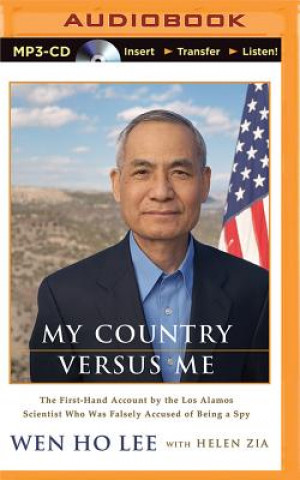 AUDIOBOOK

MP3-CD Insert ► Transfer ► Listen!

MY COUNTRY VERSUS ME

The First-Hand Account by the Los Alamos Scientist Who Was Falsely Accused of Being a Spy

WEN HO LEE WITH HELEN ZIA